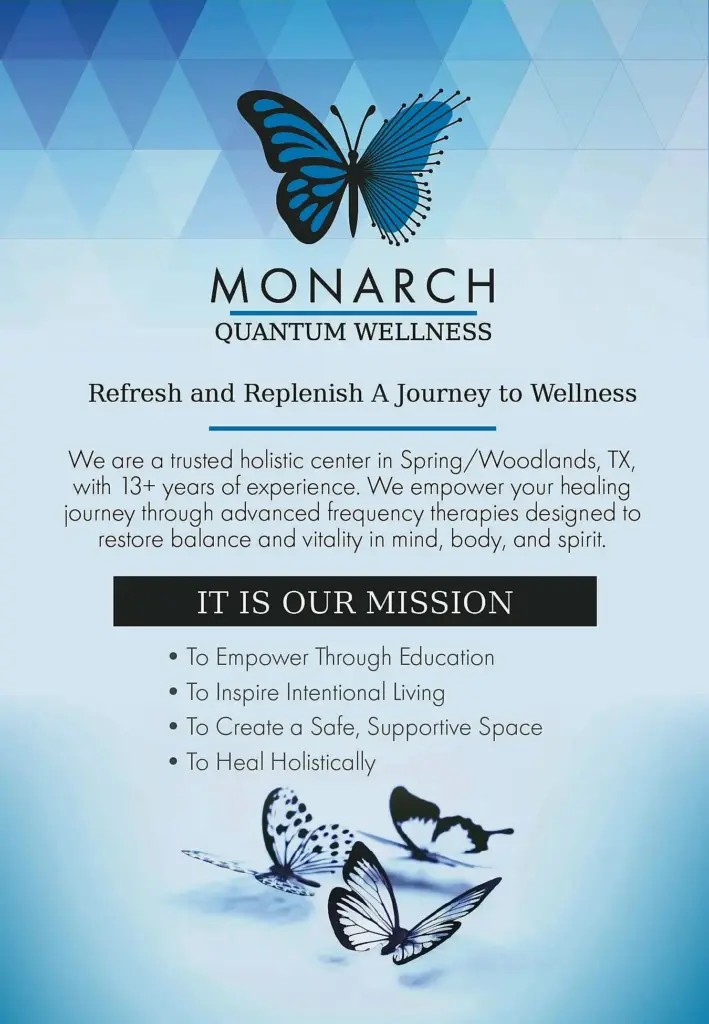 MONARCH
QUANTUM WELLNESS

Refresh and Replenish A Journey to Wellness

We are a trusted holistic center in Spring/Woodlands, TX, with 13+ years of experience. We empower your healing journey through advanced frequency therapies designed to restore balance and vitality in mind, body, and spirit.

IT IS OUR MISSION

• To Empower Through Education
• To Inspire Intentional Living
• To Create a Safe, Supportive Space
• To Heal Holistically